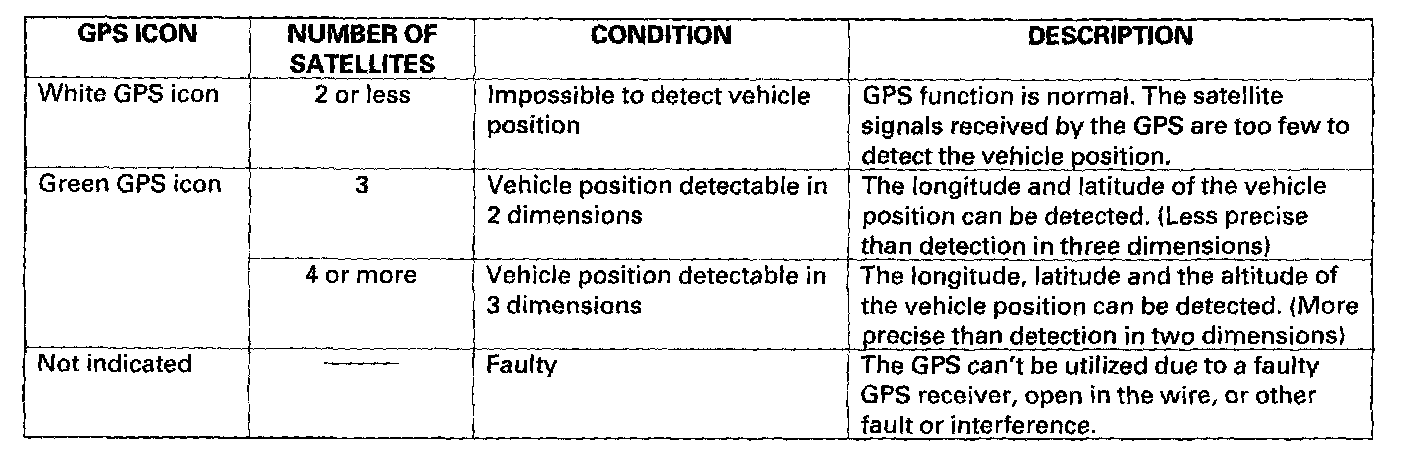 | GPS ICON | NUMBER OF SATELLITES | CONDITION | DESCRIPTION |
|---|---|---|---|
| White GPS icon | 2 or less | Impossible to detect vehicle position | GPS function is normal. The satellite signals received by the GPS are too few to detect the vehicle position. |
| Green GPS icon | 3 | Vehicle position detectable in 2 dimensions | The longitude and latitude of the vehicle position can be detected. (Less precise than detection in three dimensions) |
|  | 4 or more | Vehicle position detectable in 3 dimensions | The longitude, latitude and the altitude of the vehicle position can be detected. (More precise than detection in two dimensions) |
| Not indicated | —— | Faulty | The GPS can't be utilized due to a faulty GPS receiver, open in the wire, or other fault or interference. |